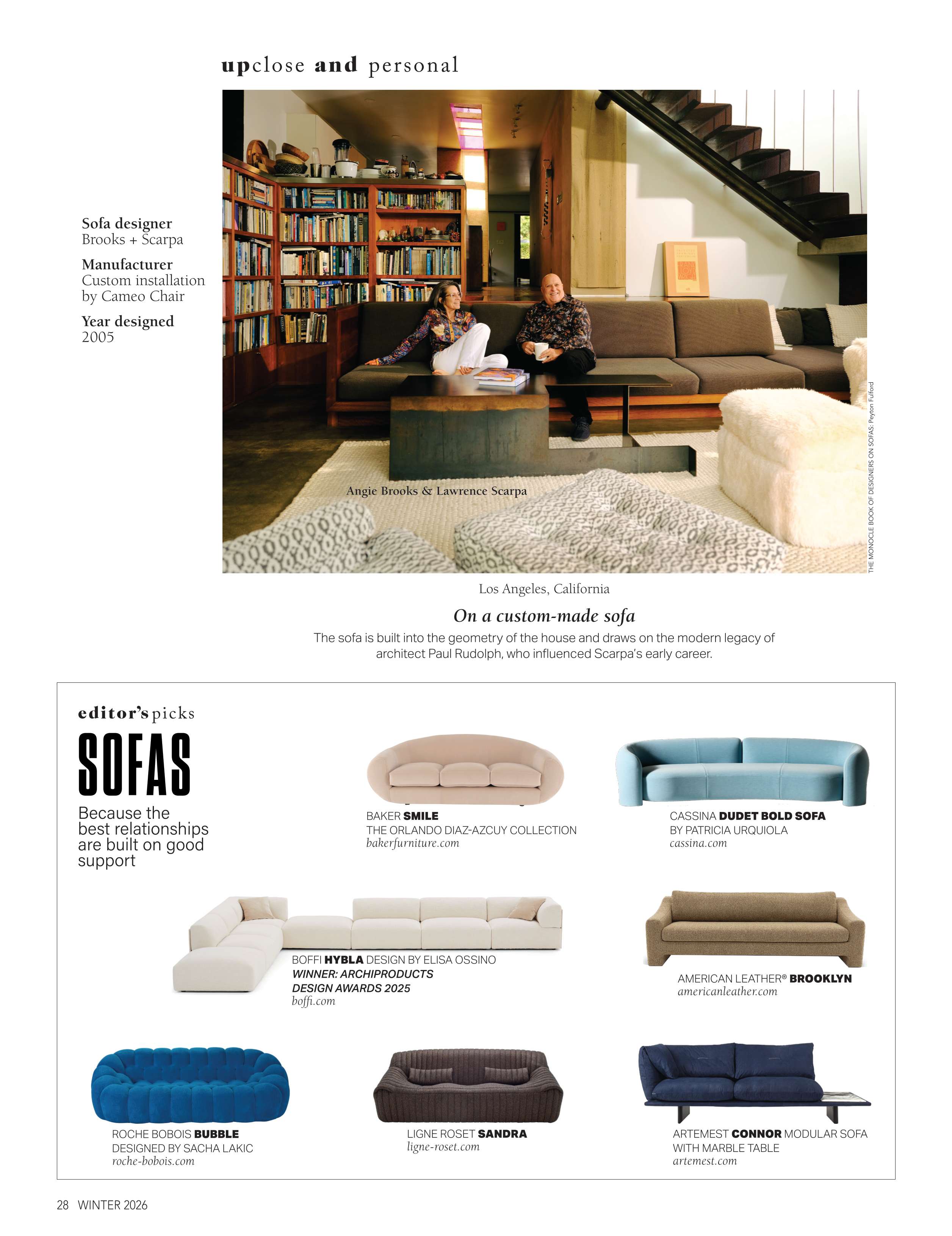 upclose and personal

Sofa designer
Brooks + Scarpa

Manufacturer
Custom installation by Cameo Chair

Year designed
2005

Angie Brooks & Lawrence Scarpa

THE MONOCLE BOOK OF DESIGNERS ON SOFAS: Peyton Fulford

Los Angeles, California

On a custom-made sofa

The sofa is built into the geometry of the house and draws on the modern legacy of architect Paul Rudolph, who influenced Scarpa's early career.

editor's picks

SOFAS

Because the best relationships are built on good support

BAKER SMILE
THE ORLANDO DIAZ-AZCUY COLLECTION
bakerfurniture.com

CASSINA DUDET BOLD SOFA
BY PATRICIA URQUIOLA
cassina.com

BOFFI HYBLA DESIGN BY ELISA OSSINO
WINNER: ARCHIPRODUCTS DESIGN AWARDS 2025
boffi.com

AMERICAN LEATHER® BROOKLYN
americanleather.com

ROCHE BOBOIS BUBBLE
DESIGNED BY SACHA LAKIC
roche-bobois.com

LIGNE ROSET SANDRA
ligne-roset.com

ARTEMEST CONNOR MODULAR SOFA
WITH MARBLE TABLE
artemest.com

28 WINTER 2026